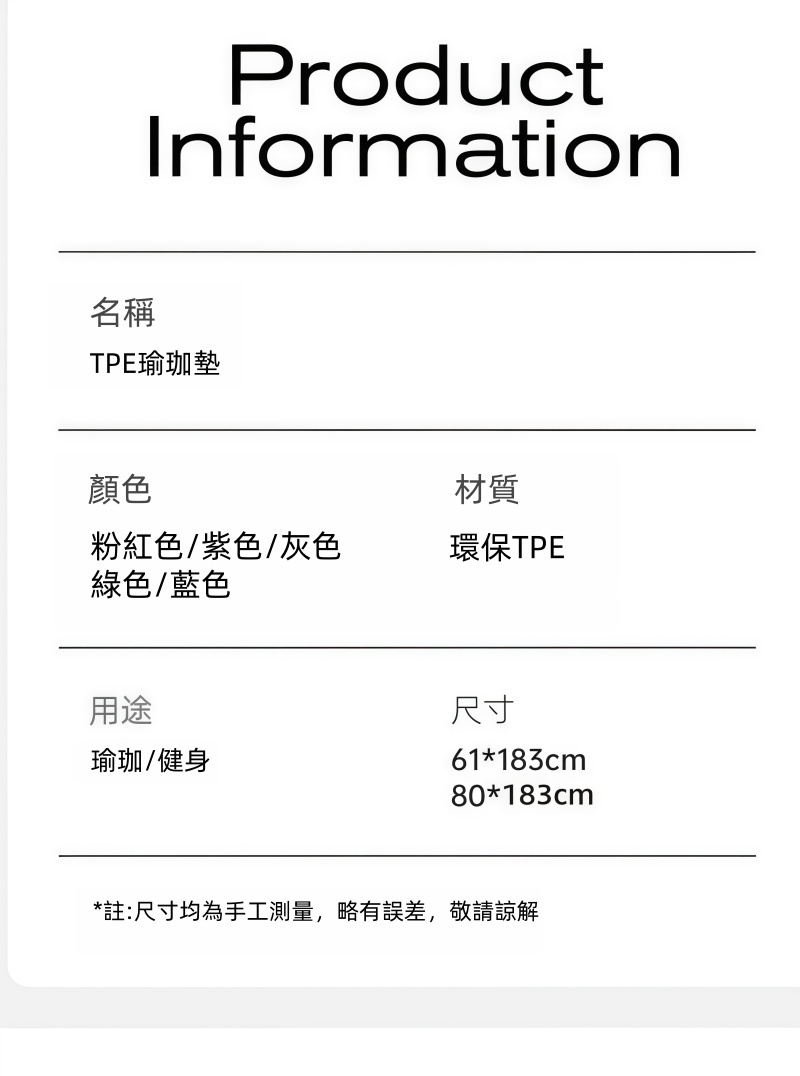 Product Information

名稱
TPE瑜珈墊

顏色
粉紅色/紫色/灰色
綠色/藍色

材質
環保TPE

用途
瑜珈/健身

尺寸
61*183cm
80*183cm

*註:尺寸均為手工測量，略有誤差，敬請諒解